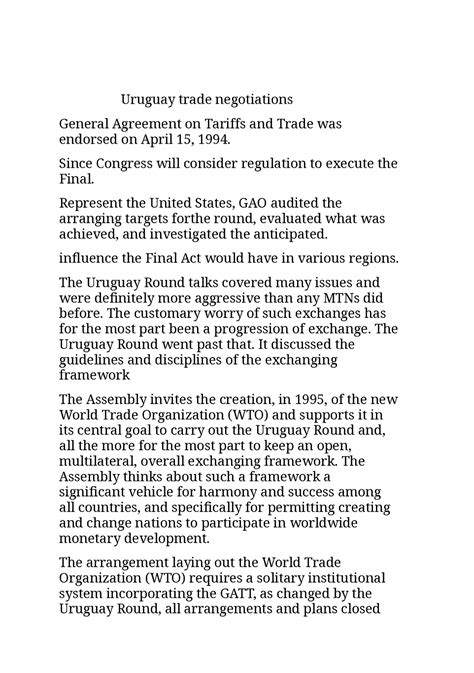 Uruguay trade negotiations

General Agreement on Tariffs and Trade was endorsed on April 15, 1994.

Since Congress will consider regulation to execute the Final.

Represent the United States, GAO audited the arranging targets forthe round, evaluated what was achieved, and investigated the anticipated.

influence the Final Act would have in various regions.

The Uruguay Round talks covered many issues and were definitely more aggressive than any MTNs did before. The customary worry of such exchanges has for the most part been a progression of exchange. The Uruguay Round went past that. It discussed the guidelines and disciplines of the exchanging framework

The Assembly invites the creation, in 1995, of the new World Trade Organization (WTO) and supports it in its central goal to carry out the Uruguay Round and, all the more for the most part to keep an open, multilateral, overall exchanging framework. The Assembly thinks about such a framework a significant vehicle for harmony and success among all countries, and specifically for permitting creating and change nations to participate in worldwide monetary development.

The arrangement laying out the World Trade Organization (WTO) requires a solitary institutional system incorporating the GATT, as changed by the Uruguay Round, all arrangements and plans closed